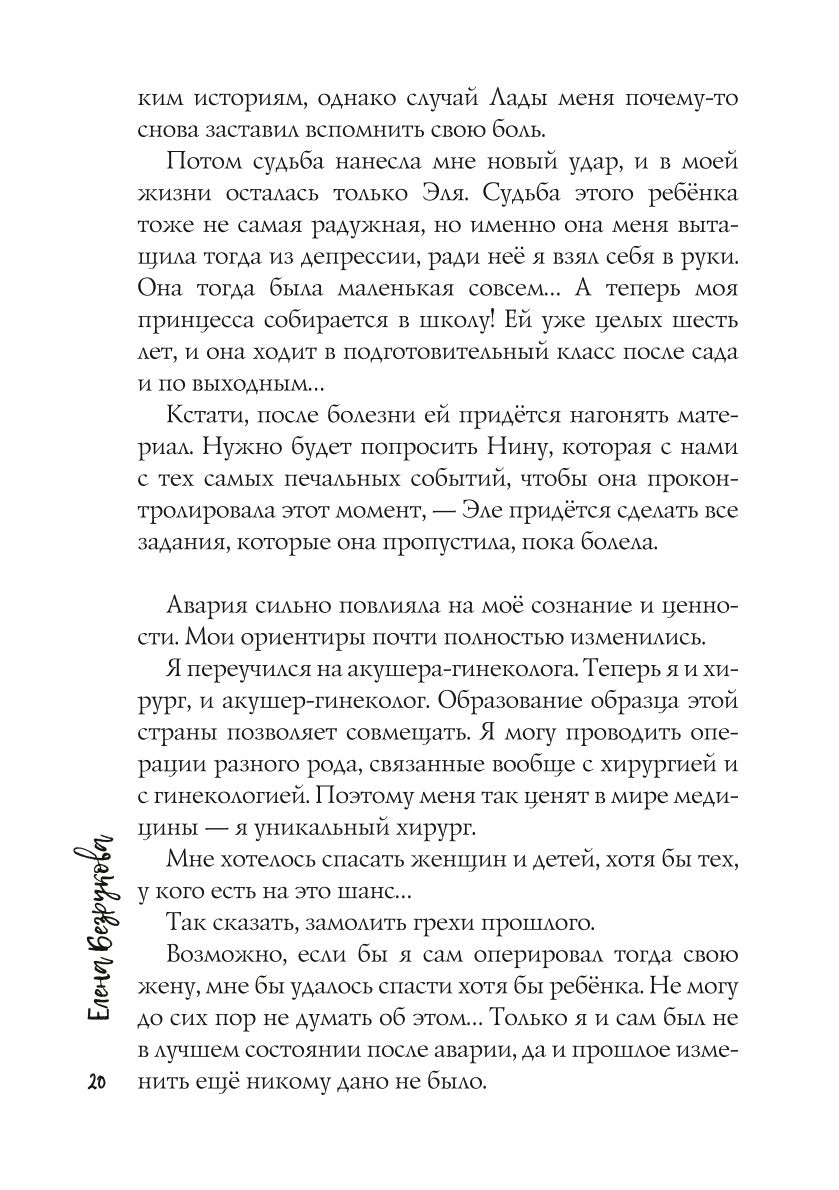 ким историям, однако случай Лады меня почему-то снова заставил вспомнить свою боль.

Потом судьба нанесла мне новый удар, и в моей жизни осталась только Эля. Судьба этого ребёнка тоже не самая радужная, но именно она меня вытащила тогда из депрессии, ради неё я взял себя в руки. Она тогда была маленькая совсем... А теперь моя принцесса собирается в школу! Ей уже целых шесть лет, и она ходит в подготовительный класс после сада и по выходным...

Кстати, после болезни ей придётся нагонять материал. Нужно будет попросить Нину, которая с нами с тех самых печальных событий, чтобы она проконтролировала этот момент, — Эле придётся сделать все задания, которые она пропустила, пока болела.

Авария сильно повлияла на моё сознание и ценности. Мои ориентиры почти полностью изменились.

Я переучился на акушера-гинеколога. Теперь я и хирург, и акушер-гинеколог. Образование образца этой страны позволяет совмещать. Я могу проводить операции разного рода, связанные вообще с хирургией и с гинекологией. Поэтому меня так ценят в мире медицины — я уникальный хирург.

Мне хотелось спасать женщин и детей, хотя бы тех, у кого есть на это шанс...

Так сказать, замолить грехи прошлого.

Возможно, если бы я сам оперировал тогда свою жену, мне бы удалось спасти хотя бы ребёнка. Не могу до сих пор не думать об этом... Только я и сам был не в лучшем состоянии после аварии, да и прошлое изменить ещё никому дано не было.

Елена Безрукова

20